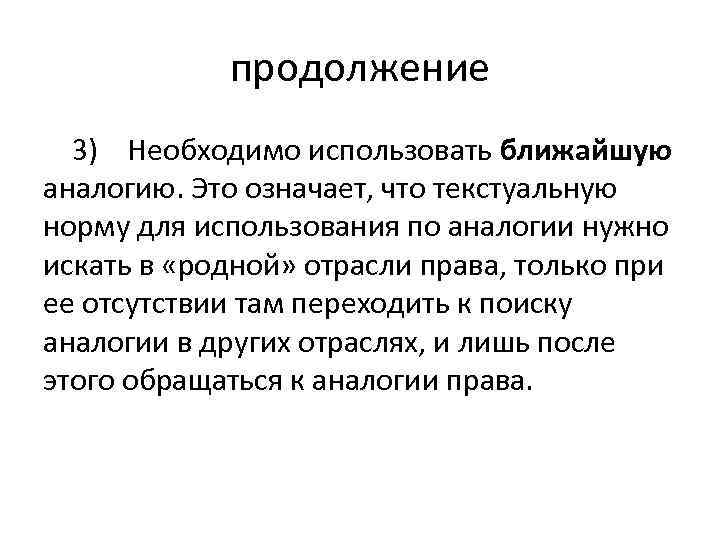 продолжение

3) Необходимо использовать ближайшую аналогию. Это означает, что текстуальную норму для использования по аналогии нужно искать в «родной» отрасли права, только при ее отсутствии там переходить к поиску аналогии в других отраслях, и лишь после этого обращаться к аналогии права.